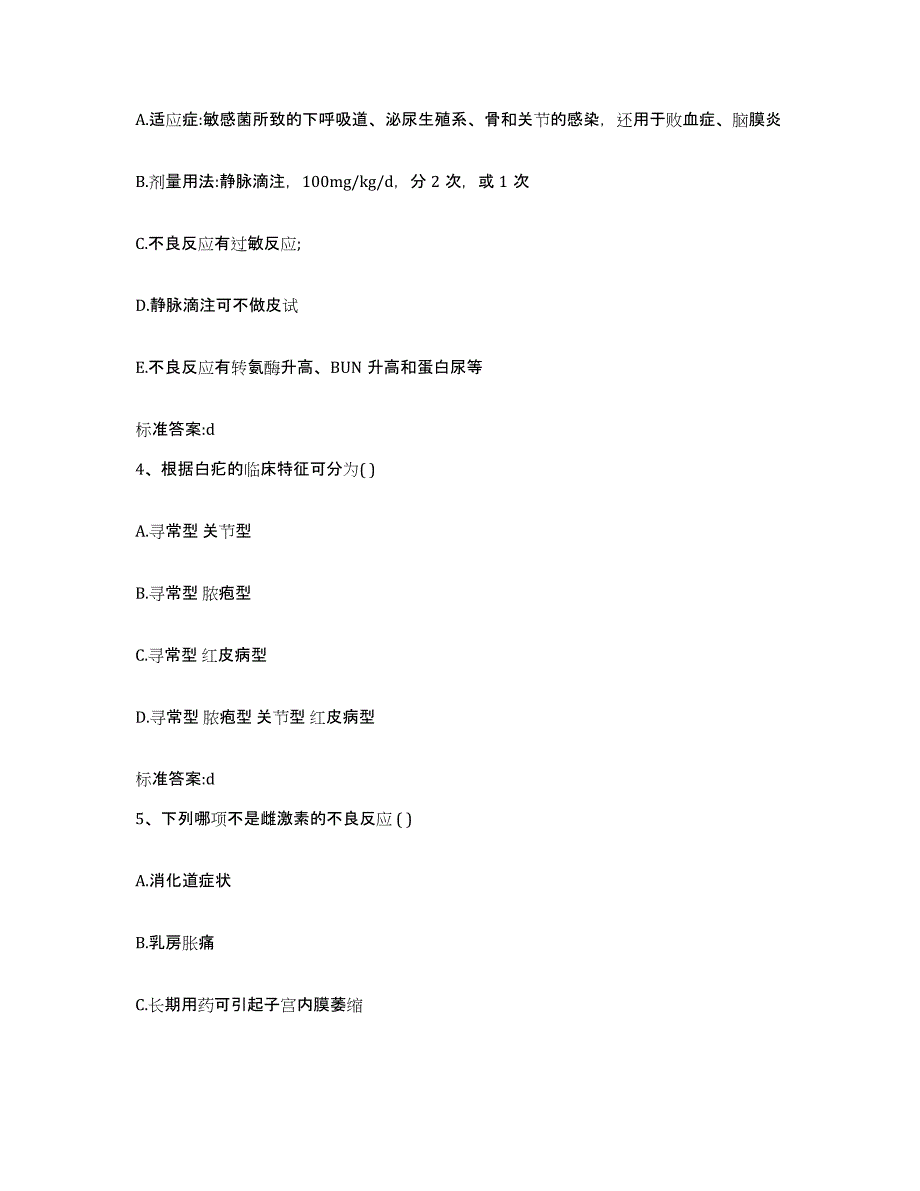 A.适应症:敏感菌所致的下呼吸道、泌尿生殖系、骨和关节的感染，还用于败血症、脑膜炎

B.剂量用法:静脉滴注，100mg/kg/d，分 2 次，或 1 次

C.不良反应有过敏反应;

D.静脉滴注可不做皮试

E.不良反应有转氨酶升高、BUN 升高和蛋白尿等

标准答案:d

4、根据白疕的临床特征可分为( )

A.寻常型 关节型

B.寻常型 脓疱型

C.寻常型 红皮病型

D.寻常型 脓疱型 关节型 红皮病型

标准答案:d

5、下列哪项不是雌激素的不良反应 ( )

A.消化道症状

B.乳房胀痛

C.长期用药可引起子宫内膜萎缩